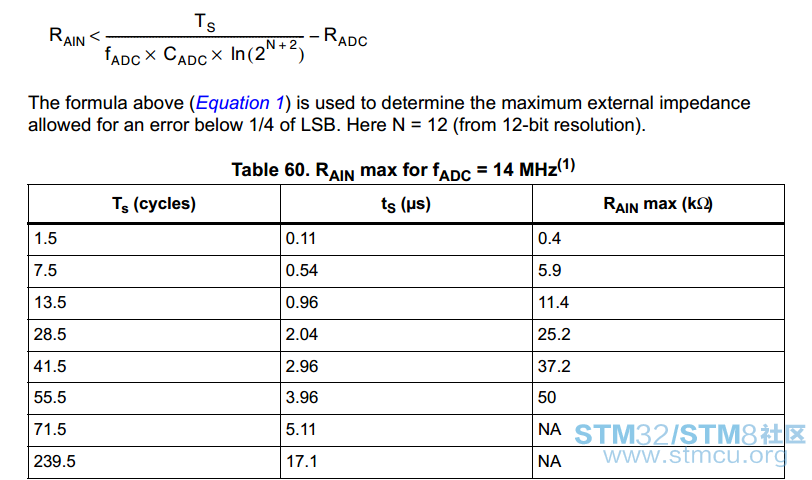 $R_{AIN} < \frac{T_S}{f_{ADC} \times C_{ADC} \times \ln(2^{N+2})} - R_{ADC}$

The formula above (Equation 1) is used to determine the maximum external impedance allowed for an error below 1/4 of LSB. Here N = 12 (from 12-bit resolution).

Table 60. $R_{AIN}$ max for $f_{ADC}$ = 14 MHz$^{(1)}$

| $T_s$ (cycles) | $t_S$ (µs) | $R_{AIN}$ max (kΩ) |
|---|---|---|
| 1.5 | 0.11 | 0.4 |
| 7.5 | 0.54 | 5.9 |
| 13.5 | 0.96 | 11.4 |
| 28.5 | 2.04 | 25.2 |
| 41.5 | 2.96 | 37.2 |
| 55.5 | 3.96 | 50 |
| 71.5 | 5.11 | NA |
| 239.5 | 17.1 | NA |

STM32/STM8社区
www.stmcu.org